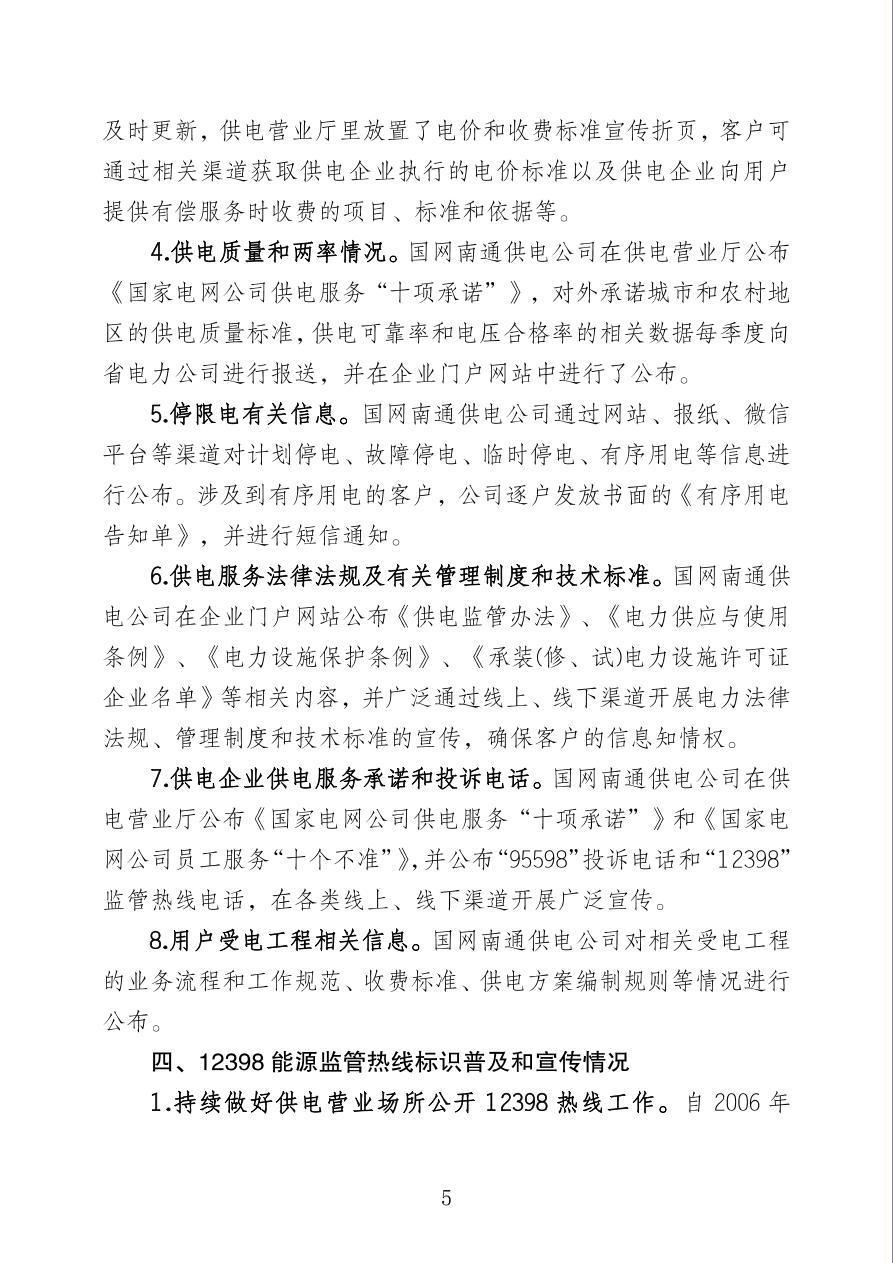 及时更新，供电营业厅里放置了电价和收费标准宣传折页，客户可通过相关渠道获取供电企业执行的电价标准以及供电企业向用户提供有偿服务时收费的项目、标准和依据等。

4.供电质量和两率情况。国网南通供电公司在供电营业厅公布《国家电网公司供电服务“十项承诺”》，对外承诺城市和农村地区的供电质量标准，供电可靠率和电压合格率的相关数据每季度向省电力公司进行报送，并在企业门户网站中进行了公布。

5.停限电有关信息。国网南通供电公司通过网站、报纸、微信平台等渠道对计划停电、故障停电、临时停电、有序用电等信息进行公布。涉及到有序用电的客户，公司逐户发放书面的《有序用电告知单》，并进行短信通知。

6.供电服务法律法规及有关管理制度和技术标准。国网南通供电公司在企业门户网站公布《供电监管办法》、《电力供应与使用条例》、《电力设施保护条例》、《承装(修、试)电力设施许可证企业名单》等相关内容，并广泛通过线上、线下渠道开展电力法律法规、管理制度和技术标准的宣传，确保客户的信息知情权。

7.供电企业供电服务承诺和投诉电话。国网南通供电公司在供电营业厅公布《国家电网公司供电服务“十项承诺”》和《国家电网公司员工服务“十个不准”》，并公布“95598”投诉电话和“12398”监管热线电话，在各类线上、线下渠道开展广泛宣传。

8.用户受电工程相关信息。国网南通供电公司对相关受电工程的业务流程和工作规范、收费标准、供电方案编制规则等情况进行公布。

四、12398能源监管热线标识普及和宣传情况

1.持续做好供电营业场所公开12398热线工作。自2006年

5